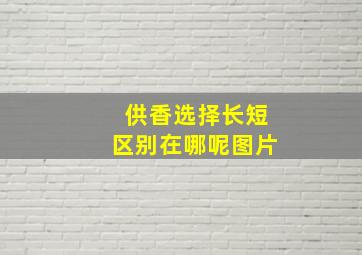 供香选择长短
区别在哪呢图片